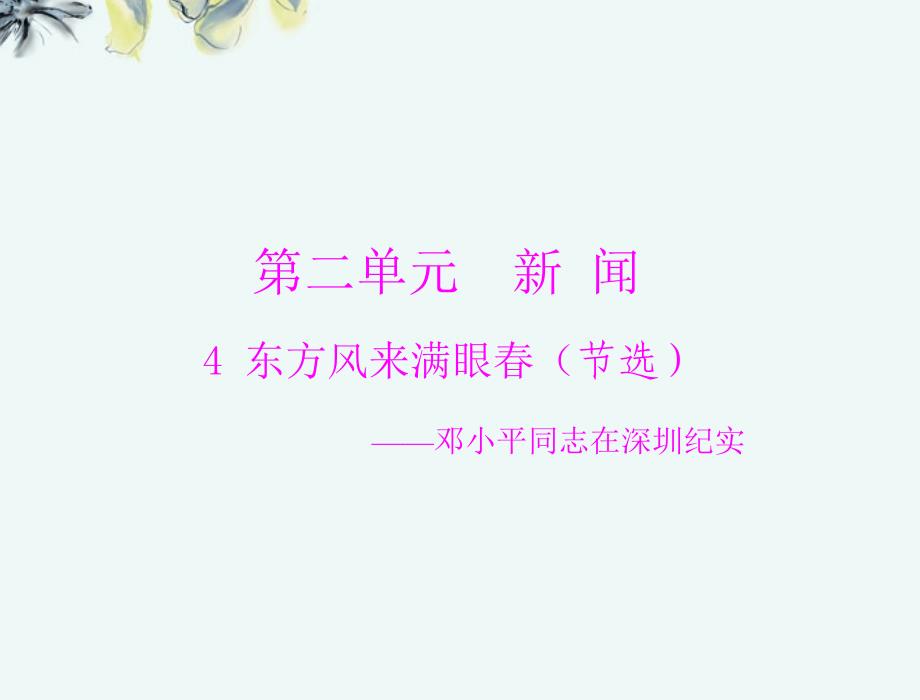 第二单元　新 闻

4 东方风来满眼春（节选）

——邓小平同志在深圳纪实